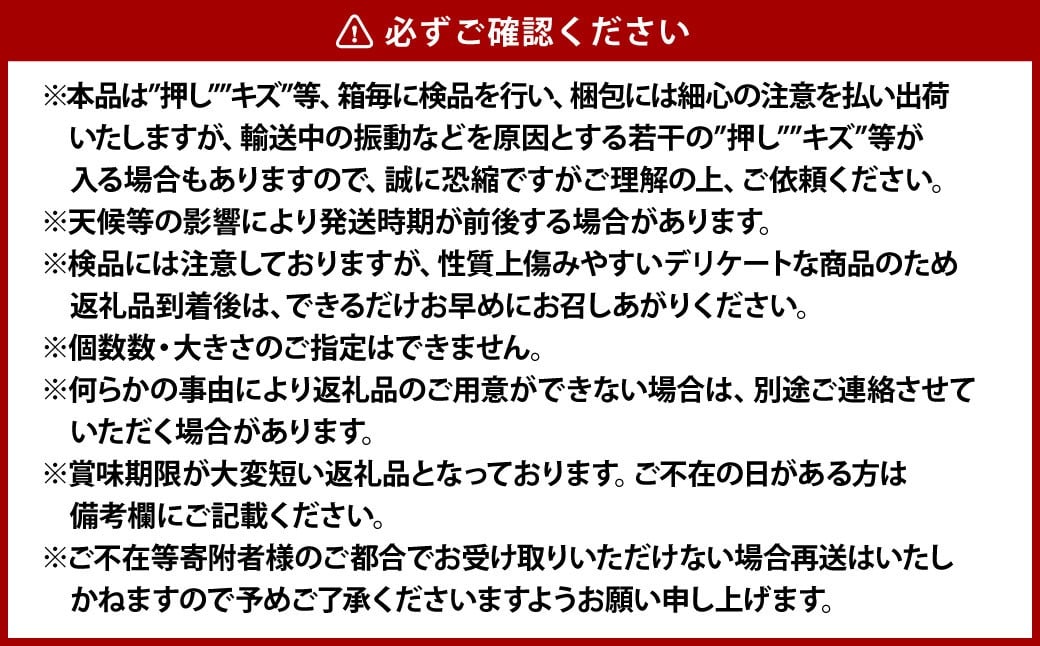 必ずご確認ください

※本品は"押し""キズ"等、箱毎に検品を行い、梱包には細心の注意を払い出荷いたしますが、輸送中の振動などを原因とする若干の"押し""キズ"等が入る場合もありますので、誠に恐縮ですがご理解の上、ご依頼ください。
※天候等の影響により発送時期が前後する場合があります。
※検品には注意しておりますが、性質上傷みやすいデリケートな商品のため返礼品到着後は、できるだけお早めにお召しあがりください。
※個数数・大きさのご指定はできません。
※何らかの事由により返礼品のご用意ができない場合は、別途ご連絡させていただく場合があります。
※賞味期限が大変短い返礼品となっております。ご不在の日がある方は備考欄にご記載ください。
※ご不在等寄附者様のご都合でお受け取りいただけない場合再送はいたしかねますので予めご了承くださいますようお願い申し上げます。